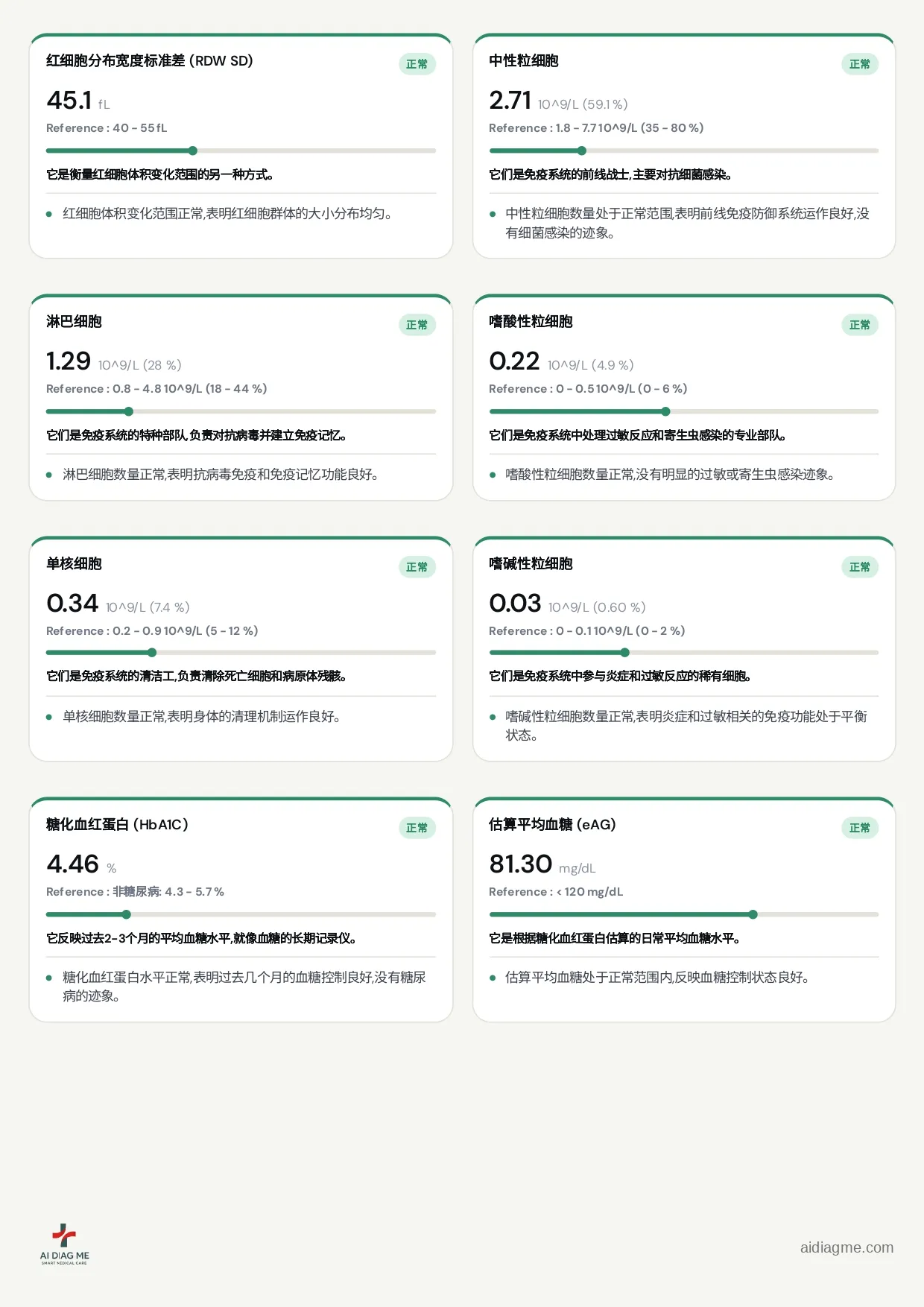 红细胞分布宽度标准差 (RDW SD)

正常

45.1 fL

Reference : 40 - 55 fL

它是衡量红细胞体积变化范围的另一种方式。

• 红细胞体积变化范围正常,表明红细胞群体的大小分布均匀。

中性粒细胞

正常

2.71 10^9/L (59.1 %)

Reference : 1.8 - 7.7 10^9/L (35 - 80 %)

它们是免疫系统的前线战士,主要对抗细菌感染。

• 中性粒细胞数量处于正常范围,表明前线免疫防御系统运作良好,没有细菌感染的迹象。

淋巴细胞

正常

1.29 10^9/L (28 %)

Reference : 0.8 - 4.8 10^9/L (18 - 44 %)

它们是免疫系统的特种部队,负责对抗病毒并建立免疫记忆。

• 淋巴细胞数量正常,表明抗病毒免疫和免疫记忆功能良好。

嗜酸性粒细胞

正常

0.22 10^9/L (4.9 %)

Reference : 0 - 0.5 10^9/L (0 - 6 %)

它们是免疫系统中处理过敏反应和寄生虫感染的专业部队。

• 嗜酸性粒细胞数量正常,没有明显的过敏或寄生虫感染迹象。

单核细胞

正常

0.34 10^9/L (7.4 %)

Reference : 0.2 - 0.9 10^9/L (5 - 12 %)

它们是免疫系统的清洁工,负责清除死亡细胞和病原体残骸。

• 单核细胞数量正常,表明身体的清理机制运作良好。

嗜碱性粒细胞

正常

0.03 10^9/L (0.60 %)

Reference : 0 - 0.1 10^9/L (0 - 2 %)

它们是免疫系统中参与炎症和过敏反应的稀有细胞。

• 嗜碱性粒细胞数量正常,表明炎症和过敏相关的免疫功能处于平衡状态。

糖化血红蛋白 (HbA1C)

正常

4.46 %

Reference : 非糖尿病: 4.3 - 5.7 %

它反映过去2-3个月的平均血糖水平,就像血糖的长期记录仪。

• 糖化血红蛋白水平正常,表明过去几个月的血糖控制良好,没有糖尿病的迹象。

估算平均血糖 (eAG)

正常

81.30 mg/dL

Reference : < 120 mg/dL

它是根据糖化血红蛋白估算的日常平均血糖水平。

• 估算平均血糖处于正常范围内,反映血糖控制状态良好。

AI DIAG ME
SMART MEDICAL CARE

aidiagme.com